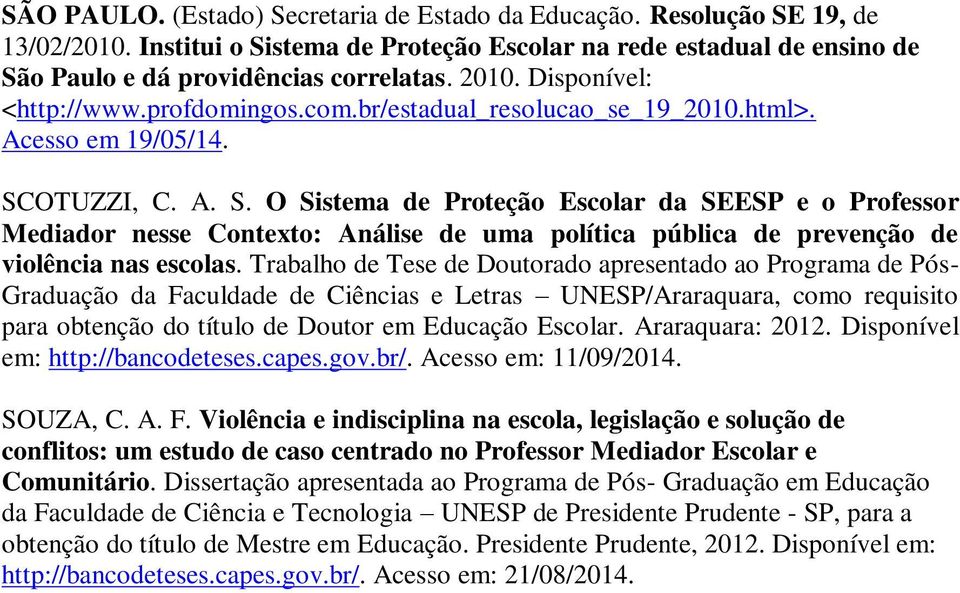 SÃO PAULO. (Estado) Secretaria de Estado da Educação. Resolução SE 19, de 13/02/2010. Institui o Sistema de Proteção Escolar na rede estadual de ensino de São Paulo e dá providências correlatas. 2010. Disponível: <http://www.profdomingos.com.br/estadual_resolucao_se_19_2010.html>. Acesso em 19/05/14.

SCOTUZZI, C. A. S. O Sistema de Proteção Escolar da SEESP e o Professor Mediador nesse Contexto: Análise de uma política pública de prevenção de violência nas escolas. Trabalho de Tese de Doutorado apresentado ao Programa de Pós-Graduação da Faculdade de Ciências e Letras – UNESP/Araraquara, como requisito para obtenção do título de Doutor em Educação Escolar. Araraquara: 2012. Disponível em: http://bancodeteses.capes.gov.br/. Acesso em: 11/09/2014.

SOUZA, C. A. F. Violência e indisciplina na escola, legislação e solução de conflitos: um estudo de caso centrado no Professor Mediador Escolar e Comunitário. Dissertação apresentada ao Programa de Pós- Graduação em Educação da Faculdade de Ciência e Tecnologia – UNESP de Presidente Prudente - SP, para a obtenção do título de Mestre em Educação. Presidente Prudente, 2012. Disponível em: http://bancodeteses.capes.gov.br/. Acesso em: 21/08/2014.